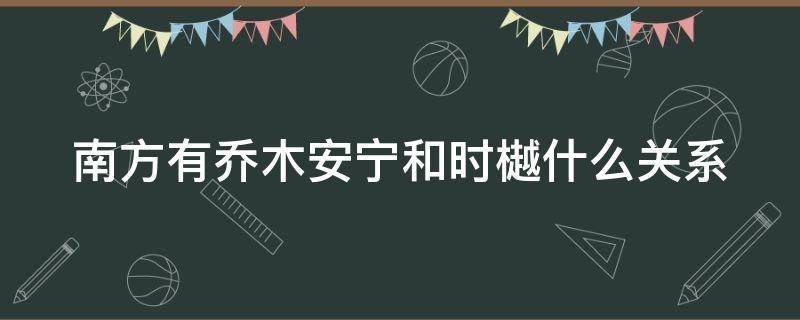 南方有乔木安宁和时樾什么关系